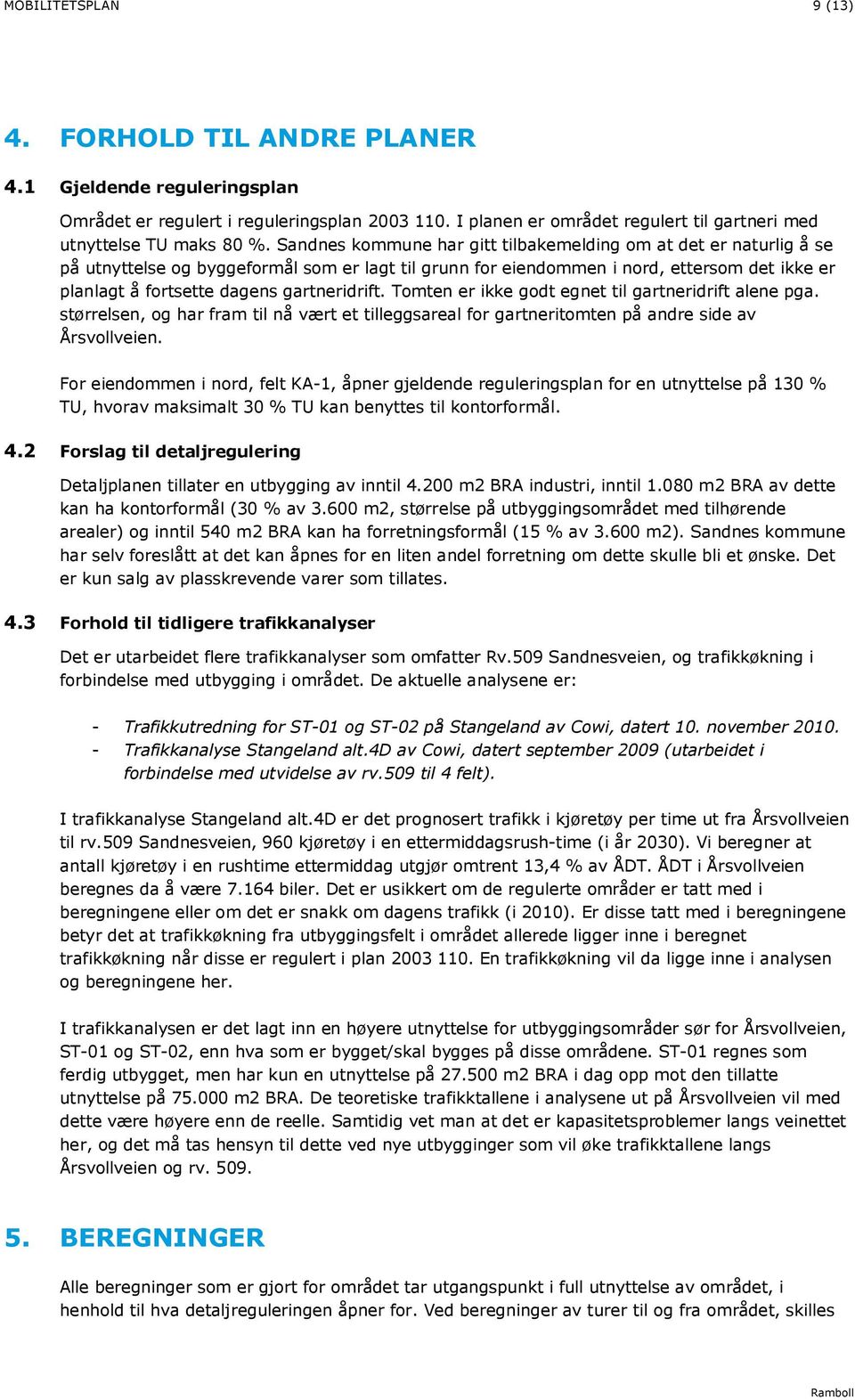 MOBILITETSPLAN 9 (13)

4. FORHOLD TIL ANDRE PLANER

4.1 Gjeldende reguleringsplan

Området er regulert i reguleringsplan 2003 110. I planen er området regulert til gartneri med utnyttelse TU maks 80 %. Sandnes kommune har gitt tilbakemelding om at det er naturlig å se på utnyttelse og byggeformål som er lagt til grunn for eiendommen i nord, ettersom det ikke er planlagt å fortsette dagens gartneridrift. Tomten er ikke godt egnet til gartneridrift alene pga. størrelsen, og har fram til nå vært et tilleggsareal for gartneritomten på andre side av Årsvollveien.

For eiendommen i nord, felt KA-1, åpner gjeldende reguleringsplan for en utnyttelse på 130 % TU, hvorav maksimalt 30 % TU kan benyttes til kontorformål.

4.2 Forslag til detaljregulering

Detaljplanen tillater en utbygging av inntil 4.200 m2 BRA industri, inntil 1.080 m2 BRA av dette kan ha kontorformål (30 % av 3.600 m2, størrelse på utbyggingsområdet med tilhørende arealer) og inntil 540 m2 BRA kan ha forretningsformål (15 % av 3.600 m2). Sandnes kommune har selv foreslått at det kan åpnes for en liten andel forretning om dette skulle bli et ønske. Det er kun salg av plasskrevende varer som tillates.

4.3 Forhold til tidligere trafikkanalyser

Det er utarbeidet flere trafikkanalyser som omfatter Rv.509 Sandnesveien, og trafikkøkning i forbindelse med utbygging i området. De aktuelle analysene er:

- Trafikkutredning for ST-01 og ST-02 på Stangeland av Cowi, datert 10. november 2010.
- Trafikkanalyse Stangeland alt.4D av Cowi, datert september 2009 (utarbeidet i forbindelse med utvidelse av rv.509 til 4 felt).

I trafikkanalyse Stangeland alt.4D er det prognosert trafikk i kjøretøy per time ut fra Årsvollveien til rv.509 Sandnesveien, 960 kjøretøy i en ettermiddagsrush-time (i år 2030). Vi beregner at antall kjøretøy i en rushtime ettermiddag utgjør omtrent 13,4 % av ÅDT. ÅDT i Årsvollveien beregnes da å være 7.164 biler. Det er usikkert om de regulerte områder er tatt med i beregningene eller om det er snakk om dagens trafikk (i 2010). Er disse tatt med i beregningene betyr det at trafikkøkning fra utbyggingsfelt i området allerede ligger inne i beregnet trafikkøkning når disse er regulert i plan 2003 110. En trafikkøkning vil da ligge inne i analysen og beregningene her.

I trafikkanalysen er det lagt inn en høyere utnyttelse for utbyggingsområder sør for Årsvollveien, ST-01 og ST-02, enn hva som er bygget/skal bygges på disse områdene. ST-01 regnes som ferdig utbygget, men har kun en utnyttelse på 27.500 m2 BRA i dag opp mot den tillatte utnyttelse på 75.000 m2 BRA. De teoretiske trafikktallene i analysene ut på Årsvollveien vil med dette være høyere enn de reelle. Samtidig vet man at det er kapasitetsproblemer langs veinettet her, og det må tas hensyn til dette ved nye utbygginger som vil øke trafikktallene langs Årsvollveien og rv. 509.

5. BEREGNINGER

Alle beregninger som er gjort for området tar utgangspunkt i full utnyttelse av området, i henhold til hva detaljreguleringen åpner for. Ved beregninger av turer til og fra området, skilles

Ramboll